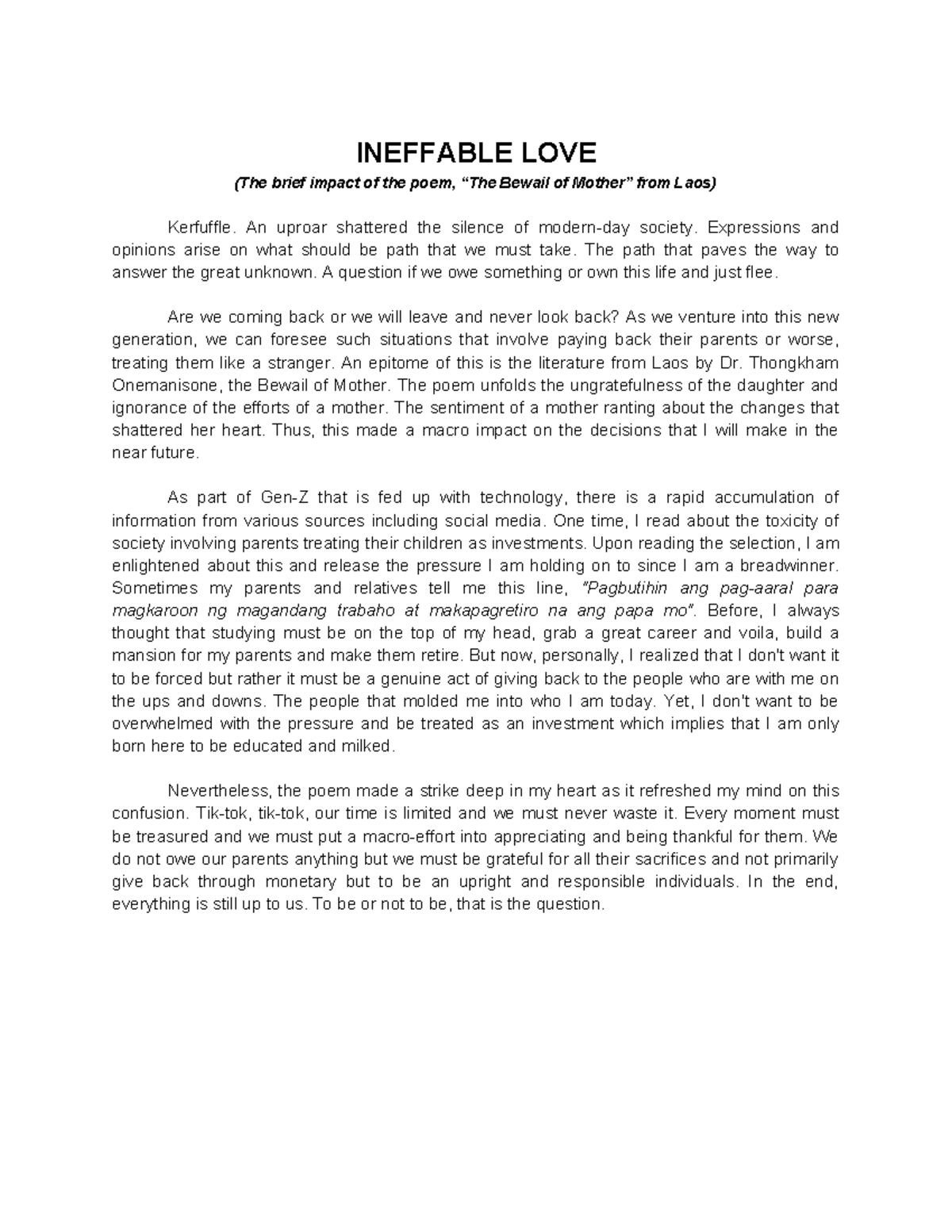 INEFFABLE LOVE

(The brief impact of the poem, “The Bewail of Mother” from Laos)

Kerfuffle. An uproar shattered the silence of modern-day society. Expressions and opinions arise on what should be path that we must take. The path that paves the way to answer the great unknown. A question if we owe something or own this life and just flee.

Are we coming back or we will leave and never look back? As we venture into this new generation, we can foresee such situations that involve paying back their parents or worse, treating them like a stranger. An epitome of this is the literature from Laos by Dr. Thongkham Onemanisone, the Bewail of Mother. The poem unfolds the ungratefulness of the daughter and ignorance of the efforts of a mother. The sentiment of a mother ranting about the changes that shattered her heart. Thus, this made a macro impact on the decisions that I will make in the near future.

As part of Gen-Z that is fed up with technology, there is a rapid accumulation of information from various sources including social media. One time, I read about the toxicity of society involving parents treating their children as investments. Upon reading the selection, I am enlightened about this and release the pressure I am holding on to since I am a breadwinner. Sometimes my parents and relatives tell me this line, "Pagbutihin ang pag-aaral para magkaroon ng magandang trabaho at makapagretiro na ang papa mo". Before, I always thought that studying must be on the top of my head, grab a great career and voila, build a mansion for my parents and make them retire. But now, personally, I realized that I don't want it to be forced but rather it must be a genuine act of giving back to the people who are with me on the ups and downs. The people that molded me into who I am today. Yet, I don't want to be overwhelmed with the pressure and be treated as an investment which implies that I am only born here to be educated and milked.

Nevertheless, the poem made a strike deep in my heart as it refreshed my mind on this confusion. Tik-tok, tik-tok, our time is limited and we must never waste it. Every moment must be treasured and we must put a macro-effort into appreciating and being thankful for them. We do not owe our parents anything but we must be grateful for all their sacrifices and not primarily give back through monetary but to be an upright and responsible individuals. In the end, everything is still up to us. To be or not to be, that is the question.